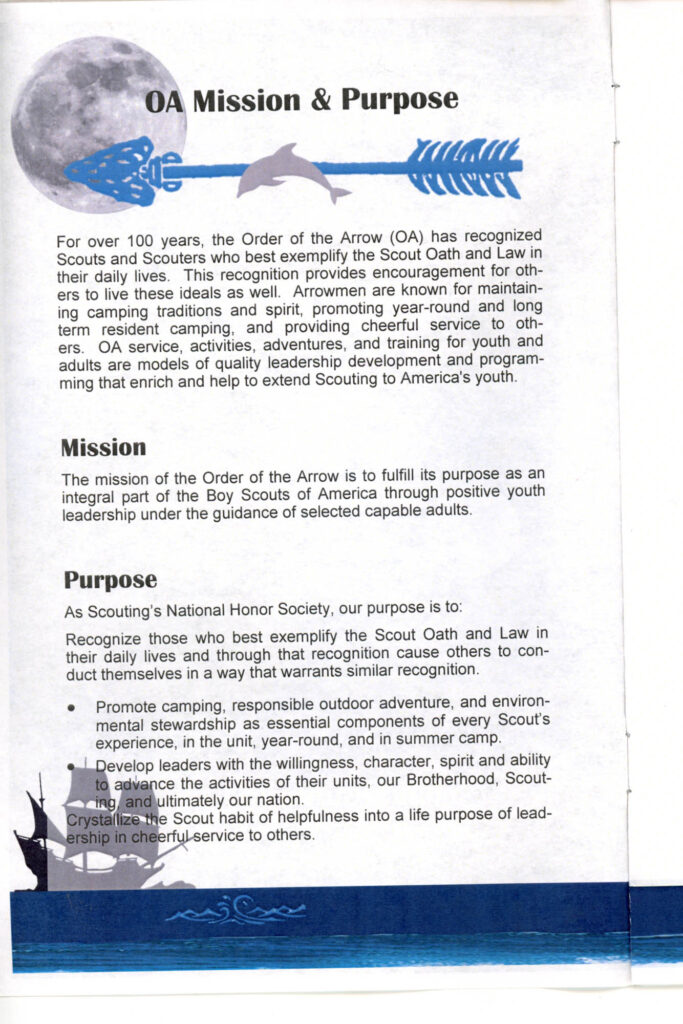 OA Mission & Purpose

For over 100 years, the Order of the Arrow (OA) has recognized Scouts and Scouters who best exemplify the Scout Oath and Law in their daily lives. This recognition provides encouragement for others to live these ideals as well. Arrowmen are known for maintaining camping traditions and spirit, promoting year-round and long term resident camping, and providing cheerful service to others. OA service, activities, adventures, and training for youth and adults are models of quality leadership development and programming that enrich and help to extend Scouting to America's youth.

Mission

The mission of the Order of the Arrow is to fulfill its purpose as an integral part of the Boy Scouts of America through positive youth leadership under the guidance of selected capable adults.

Purpose

As Scouting's National Honor Society, our purpose is to:

Recognize those who best exemplify the Scout Oath and Law in their daily lives and through that recognition cause others to conduct themselves in a way that warrants similar recognition.

• Promote camping, responsible outdoor adventure, and environmental stewardship as essential components of every Scout's experience, in the unit, year-round, and in summer camp.

• Develop leaders with the willingness, character, spirit and ability to advance the activities of their units, our Brotherhood, Scouting, and ultimately our nation.

Crystallize the Scout habit of helpfulness into a life purpose of leadership in cheerful service to others.